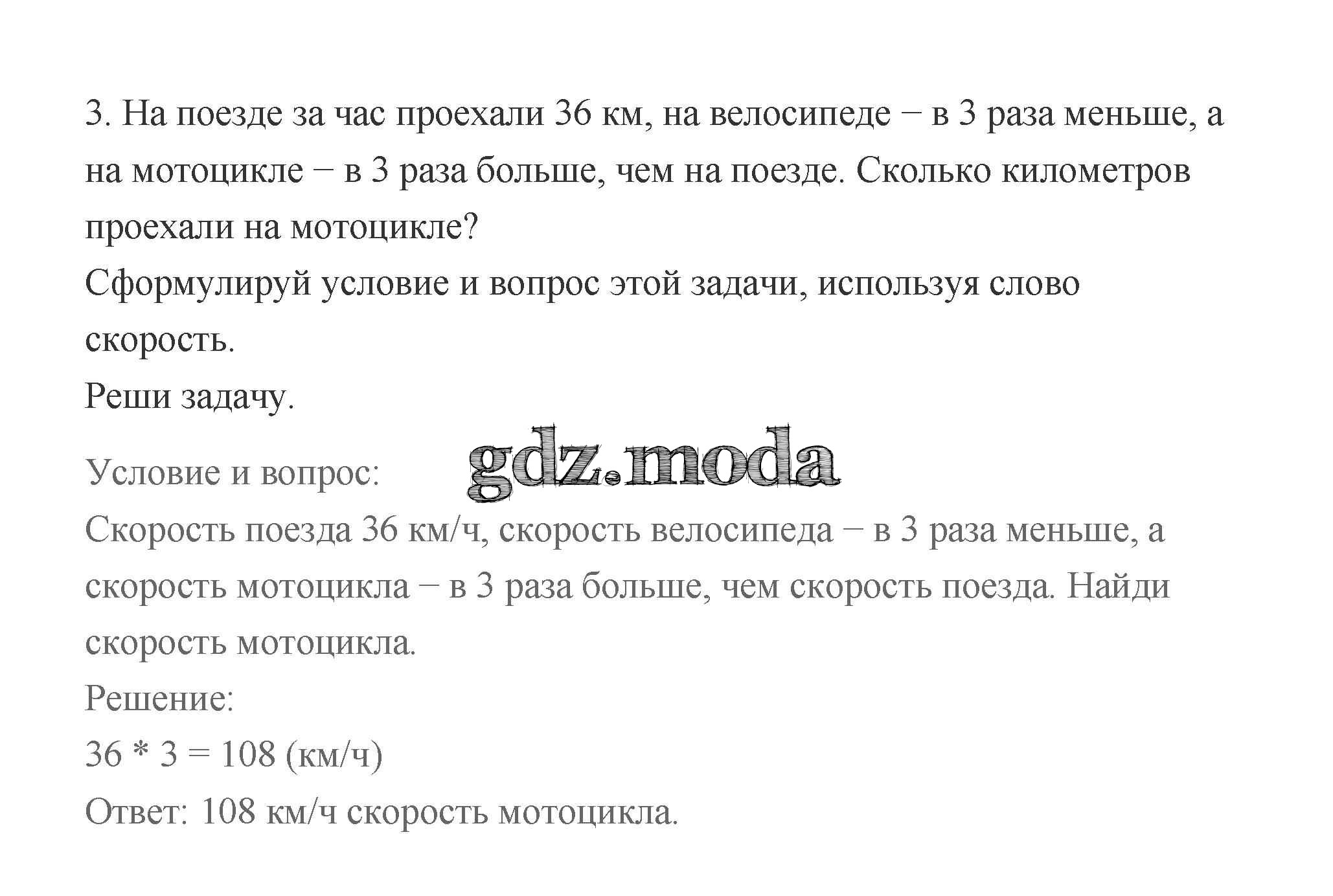 3. На поезде за час проехали 36 км, на велосипеде – в 3 раза меньше, а на мотоцикле – в 3 раза больше, чем на поезде. Сколько километров проехали на мотоцикле?
Сформулируй условие и вопрос этой задачи, используя слово скорость.
Реши задачу.

Условие и вопрос: gdz.moda
Скорость поезда 36 км/ч, скорость велосипеда – в 3 раза меньше, а скорость мотоцикла – в 3 раза больше, чем скорость поезда. Найди скорость мотоцикла.
Решение:
$36 * 3 = 108$ (км/ч)
Ответ: 108 км/ч скорость мотоцикла.